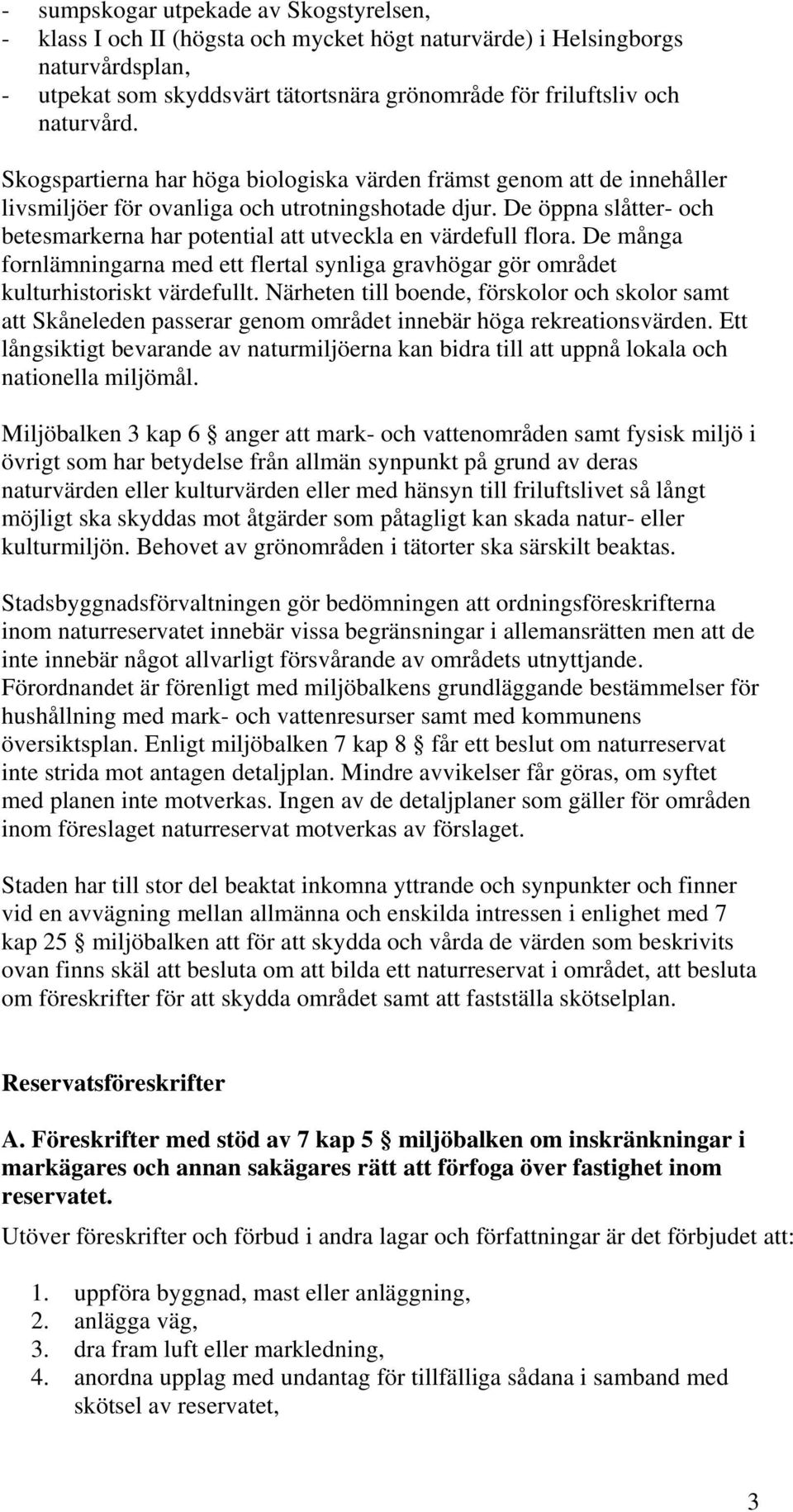 - sumpskogar utpekade av Skogstyrelsen,
- klass I och II (högsta och mycket högt naturvärde) i Helsingborgs naturvårdsplan,
- utpekat som skyddsvärt tätortsnära grönområde för friluftsliv och naturvård.

Skogspartierna har höga biologiska värden främst genom att de innehåller livsmiljöer för ovanliga och utrotningshotade djur. De öppna slåtter- och betesmarkerna har potential att utveckla en värdefull flora. De många fornlämningarna med ett flertal synliga gravhögar gör området kulturhistoriskt värdefullt. Närheten till boende, förskolor och skolor samt att Skåneleden passerar genom området innebär höga rekreationsvärden. Ett långsiktigt bevarande av naturmiljöerna kan bidra till att uppnå lokala och nationella miljömål.

Miljöbalken 3 kap 6 § anger att mark- och vattenområden samt fysisk miljö i övrigt som har betydelse från allmän synpunkt på grund av deras naturvärden eller kulturvärden eller med hänsyn till friluftslivet så långt möjligt ska skyddas mot åtgärder som påtagligt kan skada natur- eller kulturmiljön. Behovet av grönområden i tätorter ska särskilt beaktas.

Stadsbyggnadsförvaltningen gör bedömningen att ordningsföreskrifterna inom naturreservatet innebär vissa begränsningar i allemansrätten men att de inte innebär något allvarligt försvårande av områdets utnyttjande. Förordnandet är förenligt med miljöbalkens grundläggande bestämmelser för hushållning med mark- och vattenresurser samt med kommunens översiktsplan. Enligt miljöbalken 7 kap 8 § får ett beslut om naturreservat inte strida mot antagen detaljplan. Mindre avvikelser får göras, om syftet med planen inte motverkas. Ingen av de detaljplaner som gäller för områden inom föreslaget naturreservat motverkas av förslaget.

Staden har till stor del beaktat inkomna yttrande och synpunkter och finner vid en avvägning mellan allmänna och enskilda intressen i enlighet med 7 kap 25 § miljöbalken att för att skydda och vårda de värden som beskrivits ovan finns skäl att besluta om att bilda ett naturreservat i området, att besluta om föreskrifter för att skydda området samt att fastställa skötselplan.

Reservatsföreskrifter

A. Föreskrifter med stöd av 7 kap 5 § miljöbalken om inskränkningar i markägares och annan sakägares rätt att förfoga över fastighet inom reservatet.

Utöver föreskrifter och förbud i andra lagar och författningar är det förbjudet att:

1. uppföra byggnad, mast eller anläggning,
2. anlägga väg,
3. dra fram luft eller markledning,
4. anordna upplag med undantag för tillfälliga sådana i samband med skötsel av reservatet,

3